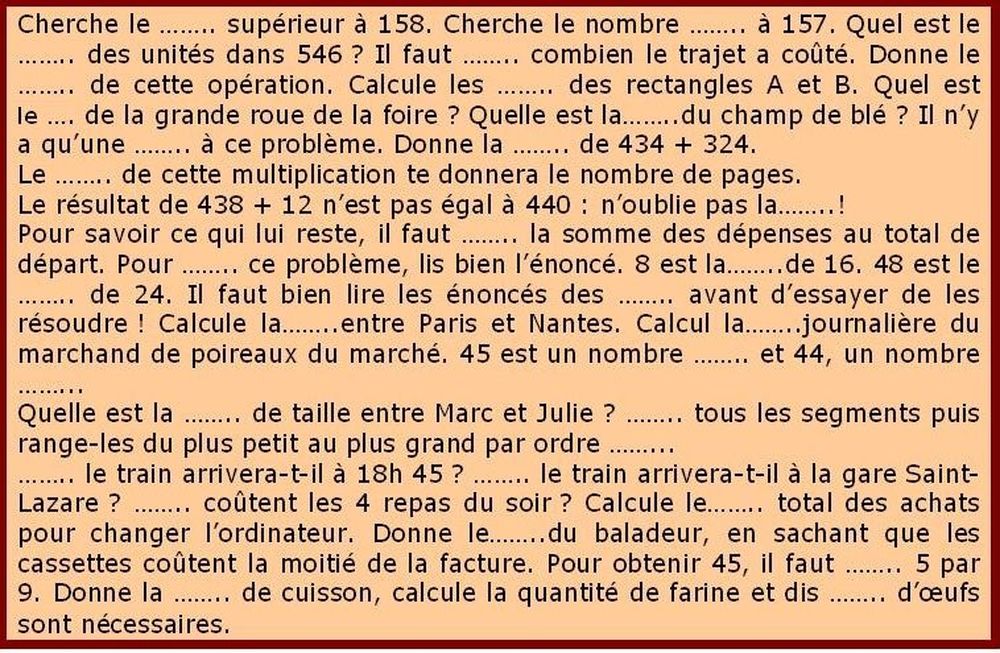 Cherche le …….. supérieur à 158. Cherche le nombre …….. à 157. Quel est le …….. des unités dans 546 ? Il faut …….. combien le trajet a coûté. Donne le …….. de cette opération. Calcule les …….. des rectangles A et B. Quel est le …. de la grande roue de la foire ? Quelle est la……..du champ de blé ? Il n'y a qu'une …….. à ce problème. Donne la …….. de 434 + 324.
Le …….. de cette multiplication te donnera le nombre de pages.
Le résultat de 438 + 12 n'est pas égal à 440 : n'oublie pas la……..!
Pour savoir ce qui lui reste, il faut …….. la somme des dépenses au total de départ. Pour …….. ce problème, lis bien l'énoncé. 8 est la……..de 16. 48 est le …….. de 24. Il faut bien lire les énoncés des …….. avant d'essayer de les résoudre ! Calcule la……..entre Paris et Nantes. Calcul la……..journalière du marchand de poireaux du marché. 45 est un nombre …….. et 44, un nombre ……..
Quelle est la …….. de taille entre Marc et Julie ? …….. tous les segments puis range-les du plus petit au plus grand par ordre ……..
…….. le train arrivera-t-il à 18h 45 ? …….. le train arrivera-t-il à la gare Saint-Lazare ? …….. coûtent les 4 repas du soir ? Calcule le…….. total des achats pour changer l'ordinateur. Donne le……..du baladeur, en sachant que les cassettes coûtent la moitié de la facture. Pour obtenir 45, il faut …….. 5 par 9. Donne la …….. de cuisson, calcule la quantité de farine et dis …….. d'œufs sont nécessaires.